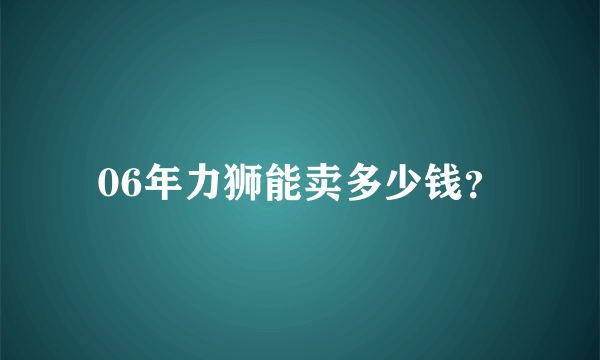 06年力狮能卖多少钱?